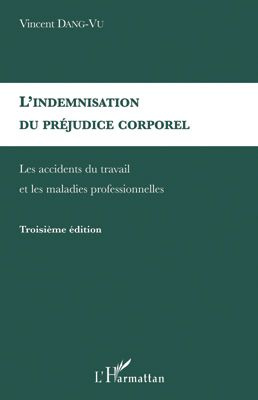 Vincent DANG-VU

L'INDEMNISATION DU PRÉJUDICE CORPOREL

Les accidents du travail et les maladies professionnelles

Troisième édition

L'Harmattan